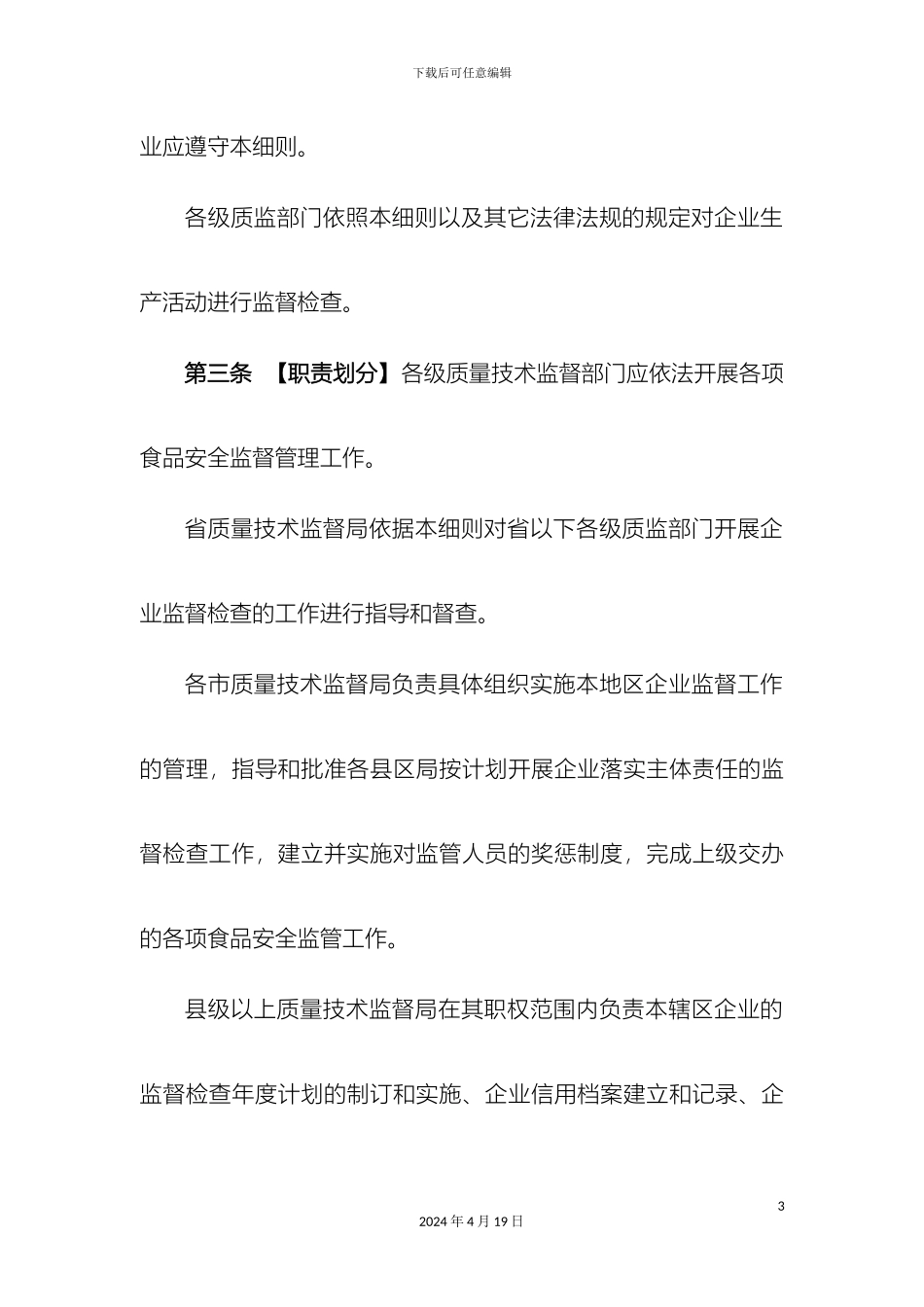 下载后可任意编辑

业应遵守本细则。

各级质监部门依照本细则以及其它法律法规的规定对企业生产活动进行监督检查。

第三条 【职责划分】各级质量技术监督部门应依法开展各项食品安全监督管理工作。

省质量技术监督局依据本细则对省以下各级质监部门开展企业监督检查的工作进行指导和督查。

各市质量技术监督局负责具体组织实施本地区企业监督工作的管理，指导和批准各县区局按计划开展企业落实主体责任的监督检查工作，建立并实施对监管人员的奖惩制度，完成上级交办的各项食品安全监管工作。

县级以上质量技术监督局在其职权范围内负责本辖区企业的监督检查年度计划的制订和实施、企业信用档案建立和记录、企

3

2024 年 4 月 19 日